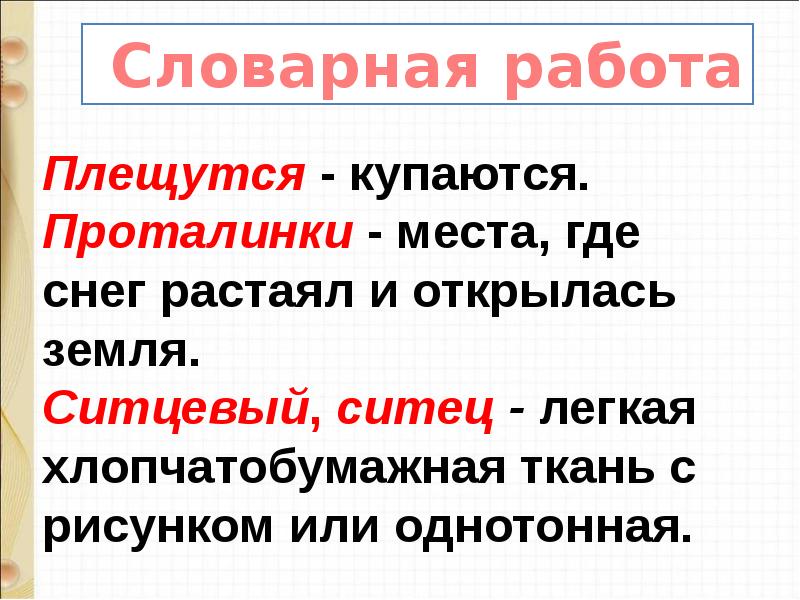 Словарная работа

Плещутся - купаются.
Проталинки - места, где снег растаял и открылась земля.
Ситцевый, ситец - легкая хлопчатобумажная ткань с рисунком или однотонная.